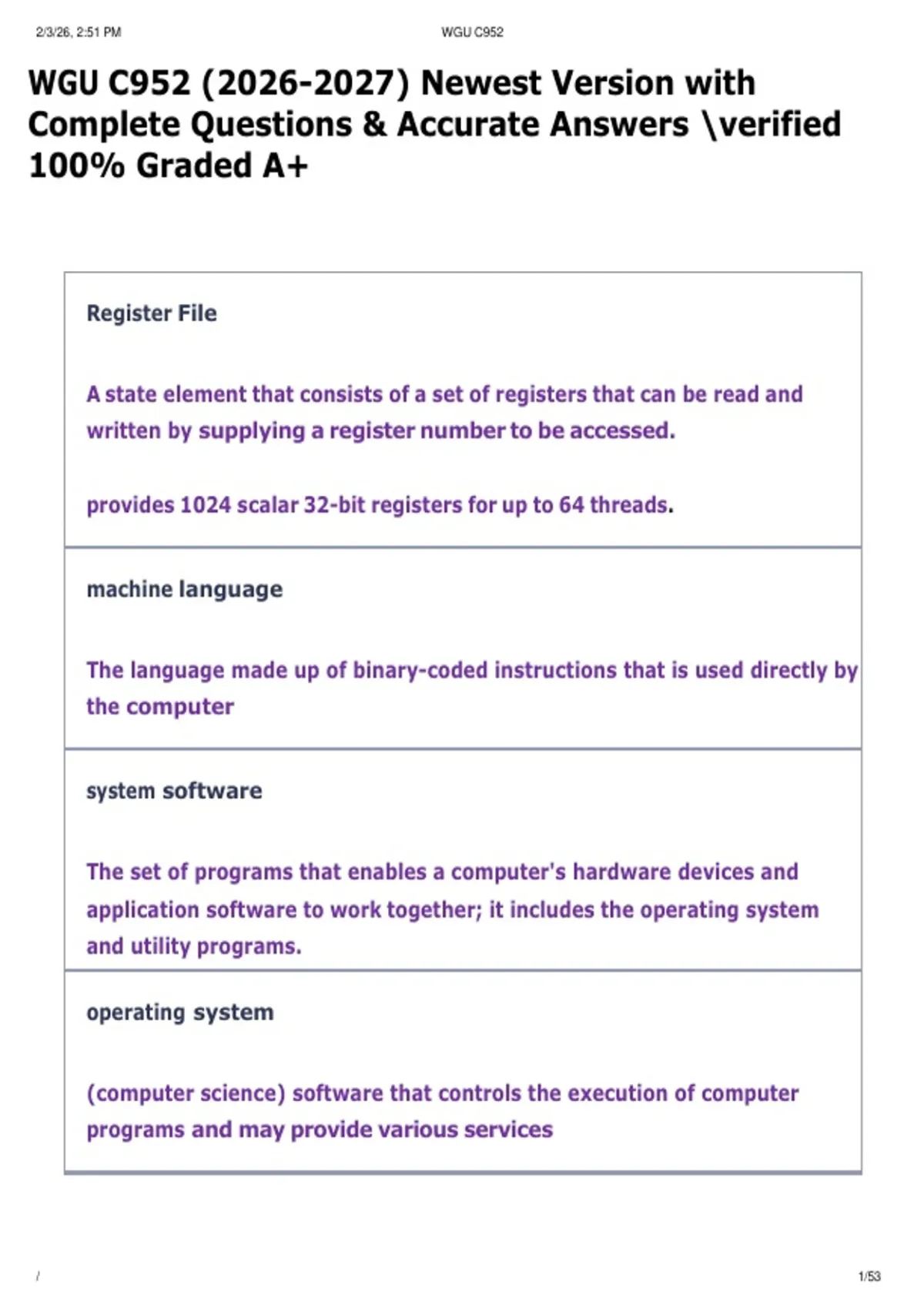 2/3/26, 2:51 PM WGU C952

WGU C952 (2026-2027) Newest Version with Complete Questions & Accurate Answers \verified 100% Graded A+

Register File

A state element that consists of a set of registers that can be read and written by supplying a register number to be accessed.

provides 1024 scalar 32-bit registers for up to 64 threads.

machine language

The language made up of binary-coded instructions that is used directly by the computer

system software

The set of programs that enables a computer's hardware devices and application software to work together; it includes the operating system and utility programs.

operating system

(computer science) software that controls the execution of computer programs and may provide various services

/ 1/53